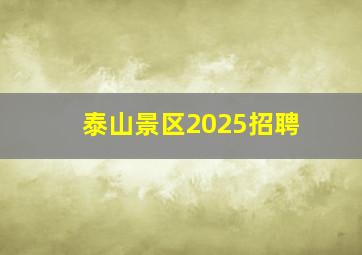 泰山景区2025招聘